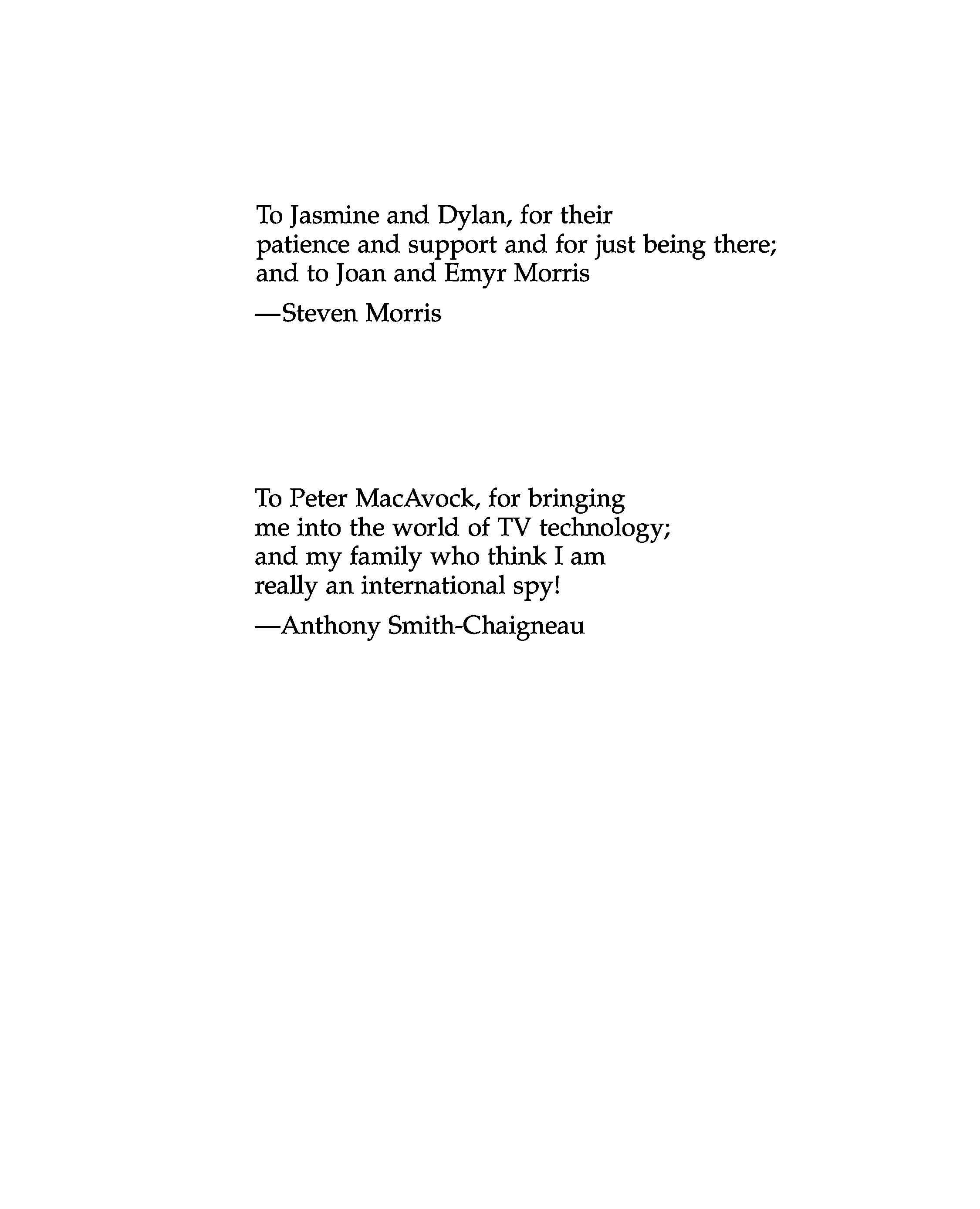 To Jasmine and Dylan, for their patience and support and for just being there; and to Joan and Emyr Morris

—Steven Morris

To Peter MacAvock, for bringing me into the world of TV technology; and my family who think I am really an international spy!

—Anthony Smith-Chaigneau